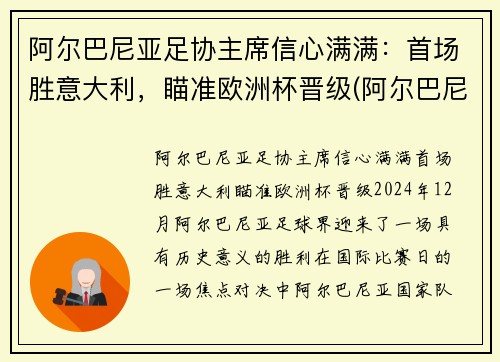 阿尔巴尼亚足协主席信心满满：首场胜意大利，瞄准欧洲杯晋级(阿尔巴尼

阿尔巴尼亚足协主席信心满满首场胜意大利瞄准欧洲杯晋级2024年12月阿尔巴尼亚足球界迎来了一场具有历史意义的胜利在国际比赛日的一场焦点对决中阿尔巴尼亚国家队